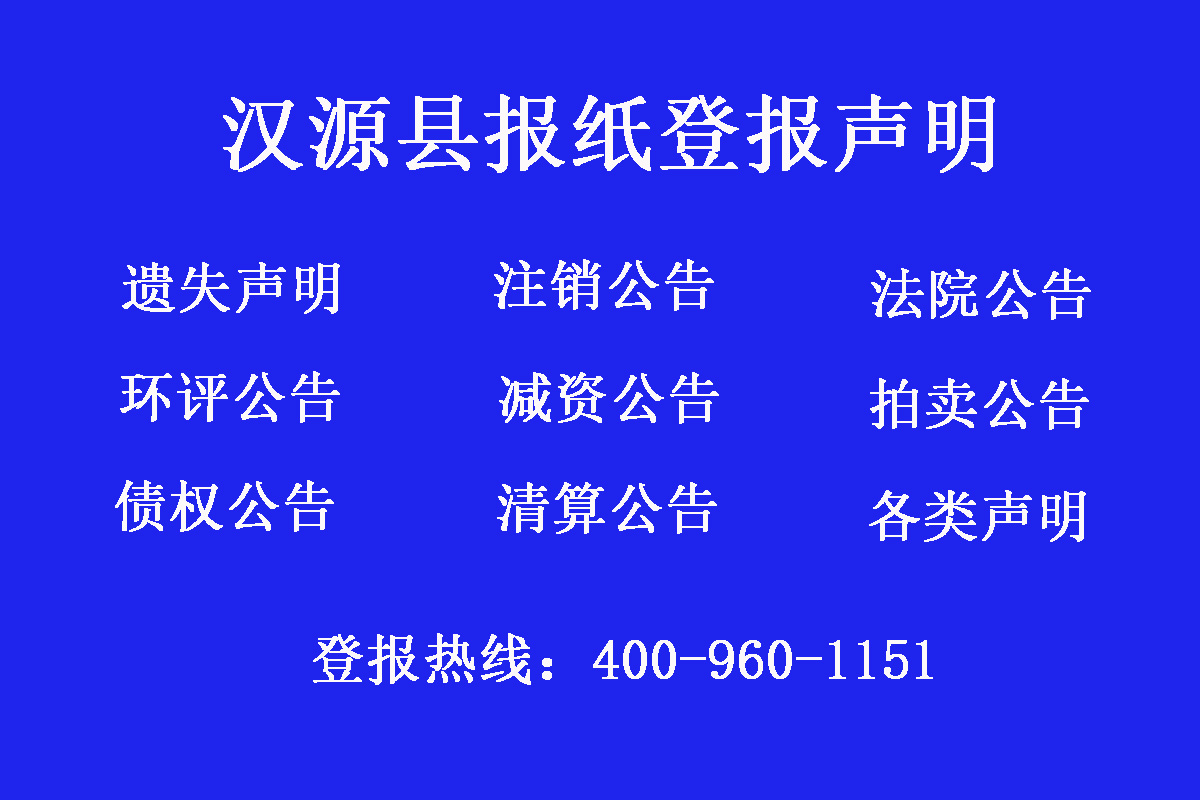 汉源县报纸登报声明

遗失声明 注销公告 法院公告

环评公告 减资公告 拍卖公告

债权公告 清算公告 各类声明

登报热线：400-960-1151